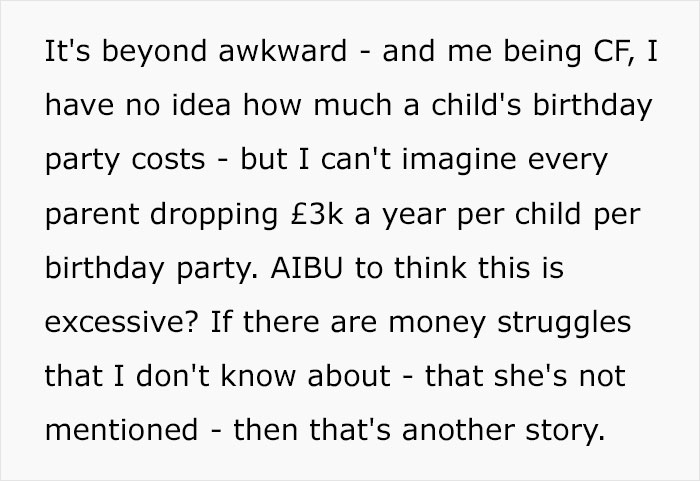 It's beyond awkward - and me being CF, I have no idea how much a child's birthday party costs - but I can't imagine every parent dropping £3k a year per child per birthday party. AIBU to think this is excessive? If there are money struggles that I don't know about - that she's not mentioned - then that's another story.